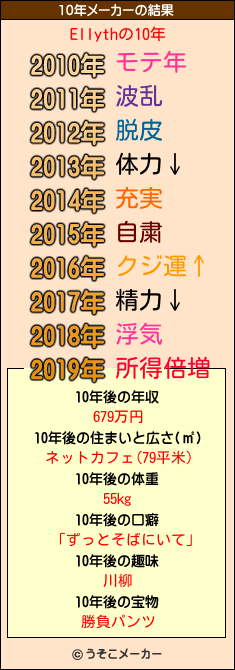 10年メーカーの結果

Ellythの10年

2010年 モテ年
2011年 波乱
2012年 脱皮
2013年 体力↓
2014年 充実
2015年 自粛
2016年 クジ運↑
2017年 精力↓
2018年 浮気
2019年 所得倍増

10年後の年収
679万円
10年後の住まいと広さ(㎡)
ネットカフェ(79平米)
10年後の体重
55kg
10年後の口癖
「ずっとそばにいて」
10年後の趣味
川柳
10年後の宝物
勝負パンツ

© うそこメーカー